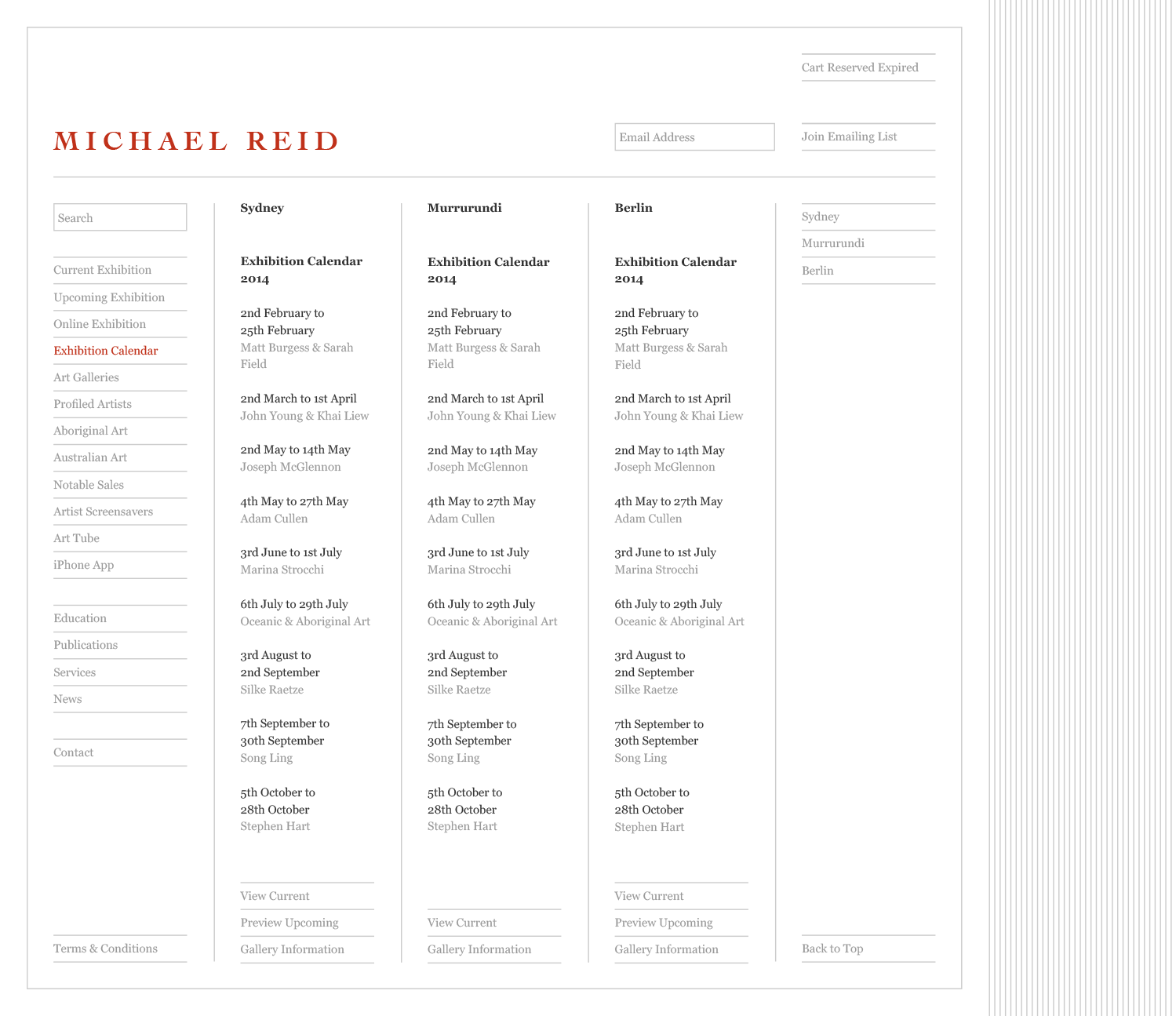 Cart Reserved Expired

MICHAEL REID

Email Address

Join Emailing List

Search

Current Exhibition
Upcoming Exhibition
Online Exhibition
Exhibition Calendar
Art Galleries
Profiled Artists
Aboriginal Art
Australian Art
Notable Sales
Artist Screensavers
Art Tube
iPhone App

Education
Publications
Services
News

Contact

Terms & Conditions

Sydney

Exhibition Calendar 2014

2nd February to 25th February
Matt Burgess & Sarah Field

2nd March to 1st April
John Young & Khai Liew

2nd May to 14th May
Joseph McGlennon

4th May to 27th May
Adam Cullen

3rd June to 1st July
Marina Strocchi

6th July to 29th July
Oceanic & Aboriginal Art

3rd August to 2nd September
Silke Raetze

7th September to 30th September
Song Ling

5th October to 28th October
Stephen Hart

View Current
Preview Upcoming
Gallery Information

Murrurundi

Exhibition Calendar 2014

2nd February to 25th February
Matt Burgess & Sarah Field

2nd March to 1st April
John Young & Khai Liew

2nd May to 14th May
Joseph McGlennon

4th May to 27th May
Adam Cullen

3rd June to 1st July
Marina Strocchi

6th July to 29th July
Oceanic & Aboriginal Art

3rd August to 2nd September
Silke Raetze

7th September to 30th September
Song Ling

5th October to 28th October
Stephen Hart

View Current
Gallery Information

Berlin

Exhibition Calendar 2014

2nd February to 25th February
Matt Burgess & Sarah Field

2nd March to 1st April
John Young & Khai Liew

2nd May to 14th May
Joseph McGlennon

4th May to 27th May
Adam Cullen

3rd June to 1st July
Marina Strocchi

6th July to 29th July
Oceanic & Aboriginal Art

3rd August to 2nd September
Silke Raetze

7th September to 30th September
Song Ling

5th October to 28th October
Stephen Hart

View Current
Preview Upcoming
Gallery Information

Sydney
Murrurundi
Berlin

Back to Top